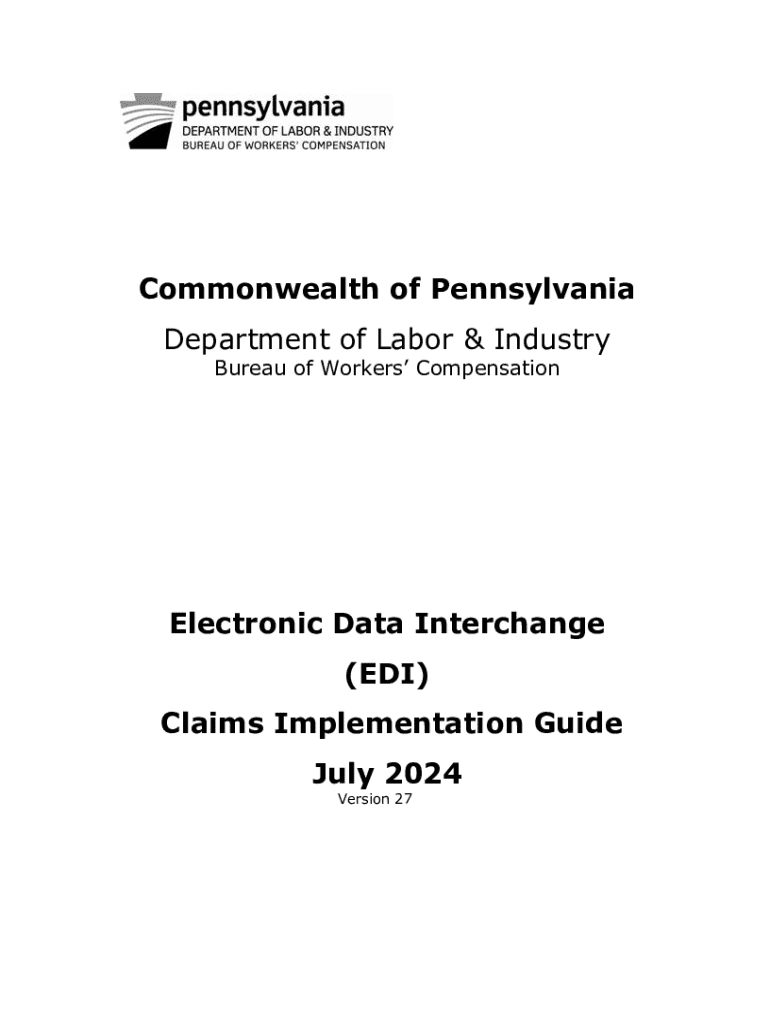 pennsylvania
DEPARTMENT OF LABOR & INDUSTRY
BUREAU OF WORKERS' COMPENSATION

Commonwealth of Pennsylvania

Department of Labor & Industry

Bureau of Workers' Compensation

Electronic Data Interchange

(EDI)

Claims Implementation Guide

July 2024

Version 27